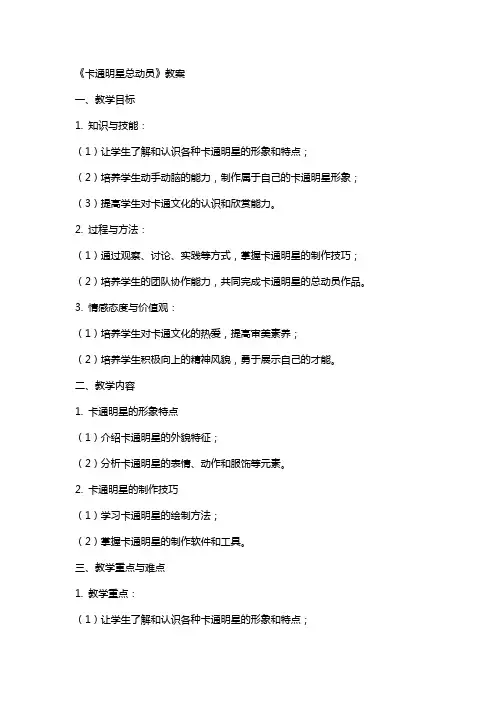 《卡通明星总动员》教案

一、教学目标

1. 知识与技能：

（1）让学生了解和认识各种卡通明星的形象和特点；

（2）培养学生动手动脑的能力，制作属于自己的卡通明星形象；

（3）提高学生对卡通文化的认识和欣赏能力。

2. 过程与方法：

（1）通过观察、讨论、实践等方式，掌握卡通明星的制作技巧；

（2）培养学生的团队协作能力，共同完成卡通明星的总动员作品。

3. 情感态度与价值观：

（1）培养学生对卡通文化的热爱，提高审美素养；

（2）培养学生积极向上的精神风貌，勇于展示自己的才能。

二、教学内容

1. 卡通明星的形象特点

（1）介绍卡通明星的外貌特征；

（2）分析卡通明星的表情、动作和服饰等元素。

2. 卡通明星的制作技巧

（1）学习卡通明星的绘制方法；

（2）掌握卡通明星的制作软件和工具。

三、教学重点与难点

1. 教学重点：

（1）让学生了解和认识各种卡通明星的形象和特点；